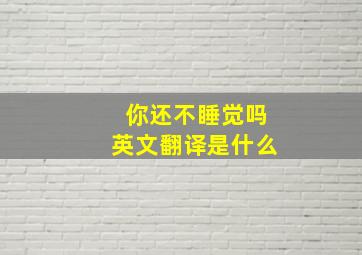 你还不睡觉吗
英文翻译是什么